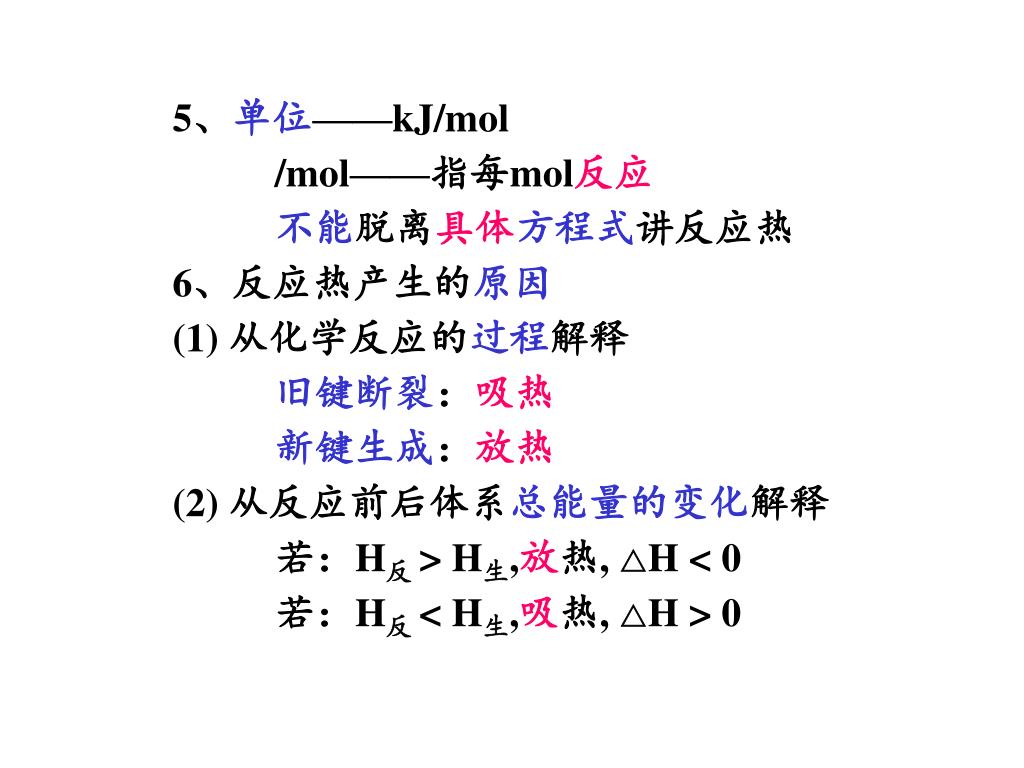 5、单位——kJ/mol

/mol——指每mol反应

不能脱离具体方程式讲反应热

6、反应热产生的原因

(1) 从化学反应的过程解释

旧键断裂：吸热

新键生成：放热

(2) 从反应前后体系总能量的变化解释

若：$H_{反} > H_{生}$,放热, $\triangle H < 0$

若：$H_{反} < H_{生}$,吸热, $\triangle H > 0$